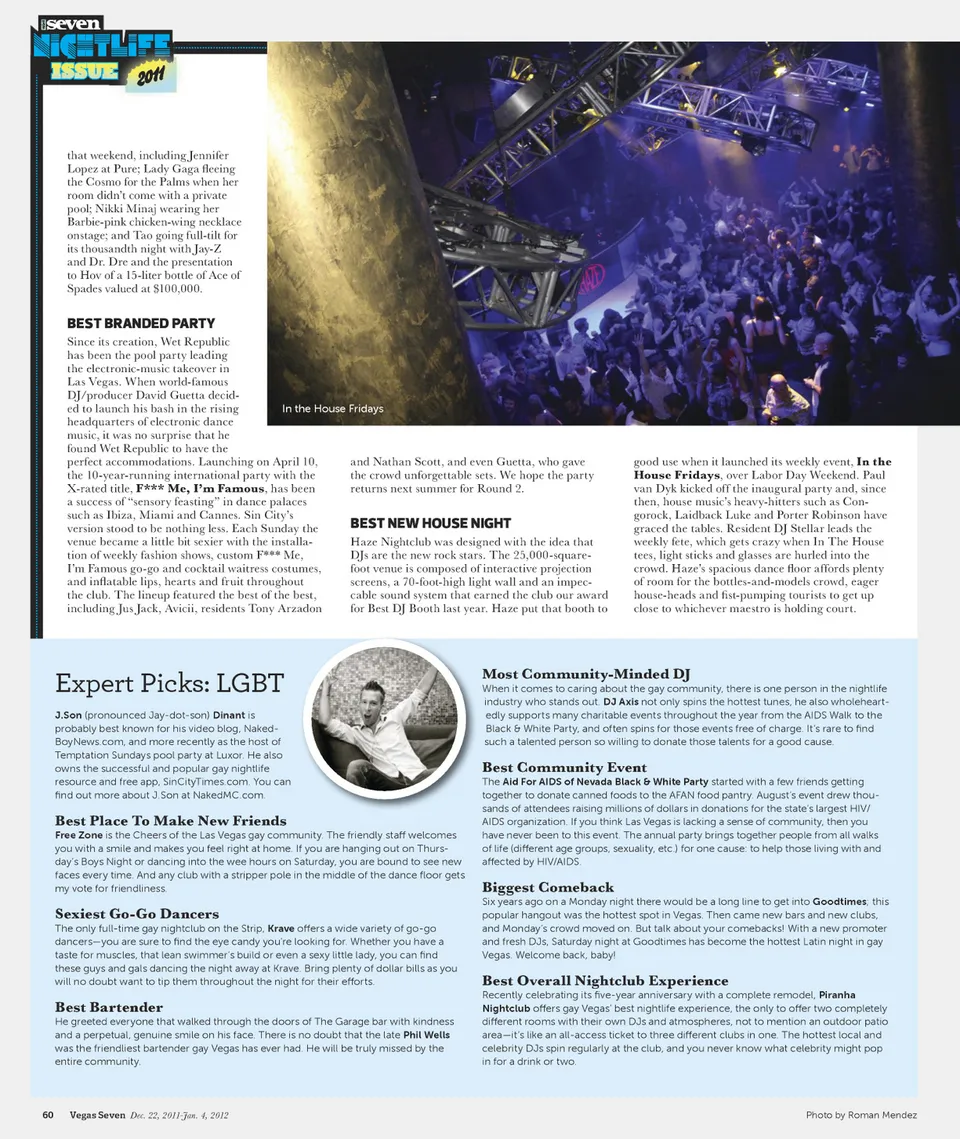 seven
NIGHTLIFE ISSUE 2011

that weekend, including Jennifer Lopez at Pure; Lady Gaga fleeing the Cosmo for the Palms when her room didn't come with a private pool; Nikki Minaj wearing her Barbie-pink chicken-wing necklace onstage; and Tao going full-tilt for its thousandth night with Jay-Z and Dr. Dre and the presentation to Hov of a 15-liter bottle of Ace of Spades valued at $100,000.

BEST BRANDED PARTY
Since its creation, Wet Republic has been the pool party leading the electronic-music takeover in Las Vegas. When world-famous DJ/producer David Guetta decided to launch his bash in the rising headquarters of electronic dance music, it was no surprise that he found Wet Republic to have the perfect accommodations. Launching on April 10, the 10-year-running international party with the X-rated title, F*** Me, I'm Famous, has been a success of "sensory feasting" in dance palaces such as Ibiza, Miami and Cannes. Sin City's version stood to be nothing less. Each Sunday the venue became a little bit sexier with the installation of weekly fashion shows, custom F*** Me, I'm Famous go-go and cocktail waitress costumes, and inflatable lips, hearts and fruit throughout the club. The lineup featured the best of the best, including Jus Jack, Avicii, residents Tony Arzadon and Nathan Scott, and even Guetta, who gave the crowd unforgettable sets. We hope the party returns next summer for Round 2.

In the House Fridays

BEST NEW HOUSE NIGHT
Haze Nightclub was designed with the idea that DJs are the new rock stars. The 25,000-square-foot venue is composed of interactive projection screens, a 70-foot-high light wall and an impeccable sound system that earned the club our award for Best DJ Booth last year. Haze put that booth to good use when it launched its weekly event, In the House Fridays, over Labor Day Weekend. Paul van Dyk kicked off the inaugural party and, since then, house music's heavy-hitters such as Congorock, Laidback Luke and Porter Robinson have graced the tables. Resident DJ Stellar leads the weekly fete, which gets crazy when In The House tees, light sticks and glasses are hurled into the crowd. Haze's spacious dance floor affords plenty of room for the bottles-and-models crowd, eager house-heads and fist-pumping tourists to get up close to whichever maestro is holding court.

Expert Picks: LGBT

J.Son (pronounced Jay-dot-son) Dinant is probably best known for his video blog, NakedBoyNews.com, and more recently as the host of Temptation Sundays pool party at Luxor. He also owns the successful and popular gay nightlife resource and free app, SinCityTimes.com. You can find out more about J.Son at NakedMC.com.

Best Place To Make New Friends
Free Zone is the Cheers of the Las Vegas gay community. The friendly staff welcomes you with a smile and makes you feel right at home. If you are hanging out on Thursday's Boys Night or dancing into the wee hours on Saturday, you are bound to see new faces every time. And any club with a stripper pole in the middle of the dance floor gets my vote for friendliness.

Sexiest Go-Go Dancers
The only full-time gay nightclub on the Strip, Krave offers a wide variety of go-go dancers—you are sure to find the eye candy you're looking for. Whether you have a taste for muscles, that lean swimmer's build or even a sexy little lady, you can find these guys and gals dancing the night away at Krave. Bring plenty of dollar bills as you will no doubt want to tip them throughout the night for their efforts.

Best Bartender
He greeted everyone that walked through the doors of The Garage bar with kindness and a perpetual, genuine smile on his face. There is no doubt that the late Phil Wells was the friendliest bartender gay Vegas has ever had. He will be truly missed by the entire community.

Most Community-Minded DJ
When it comes to caring about the gay community, there is one person in the nightlife industry who stands out. DJ Axis not only spins the hottest tunes, he also wholeheartedly supports many charitable events throughout the year from the AIDS Walk to the Black & White Party, and often spins for those events free of charge. It's rare to find such a talented person so willing to donate those talents for a good cause.

Best Community Event
The Aid For AIDS of Nevada Black & White Party started with a few friends getting together to donate canned foods to the AFAN food pantry. August's event drew thousands of attendees raising millions of dollars in donations for the state's largest HIV/AIDS organization. If you think Las Vegas is lacking a sense of community, then you have never been to this event. The annual party brings together people from all walks of life (different age groups, sexuality, etc.) for one cause: to help those living with and affected by HIV/AIDS.

Biggest Comeback
Six years ago on a Monday night there would be a long line to get into Goodtimes; this popular hangout was the hottest spot in Vegas. Then came new bars and new clubs, and Monday's crowd moved on. But talk about your comebacks! With a new promoter and fresh DJs, Saturday night at Goodtimes has become the hottest Latin night in gay Vegas. Welcome back, baby!

Best Overall Nightclub Experience
Recently celebrating its five-year anniversary with a complete remodel, Piranha Nightclub offers gay Vegas' best nightlife experience, the only to offer two completely different rooms with their own DJs and atmospheres, not to mention an outdoor patio area—it's like an all-access ticket to three different clubs in one. The hottest local and celebrity DJs spin regularly at the club, and you never know what celebrity might pop in for a drink or two.

60 Vegas Seven Dec. 22, 2011-Jan. 4, 2012

Photo by Roman Mendez